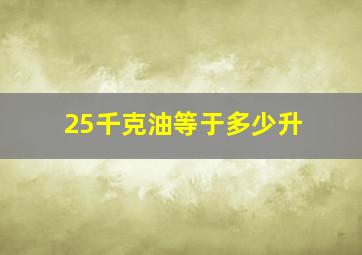 25千克油等于多少升